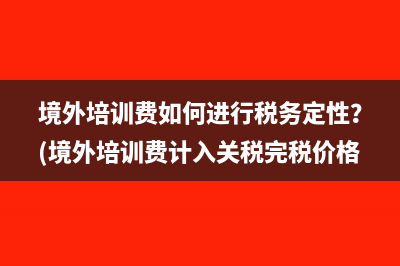 境外培训费如何进行税务定性?
(境外培训费计入关税完税价格